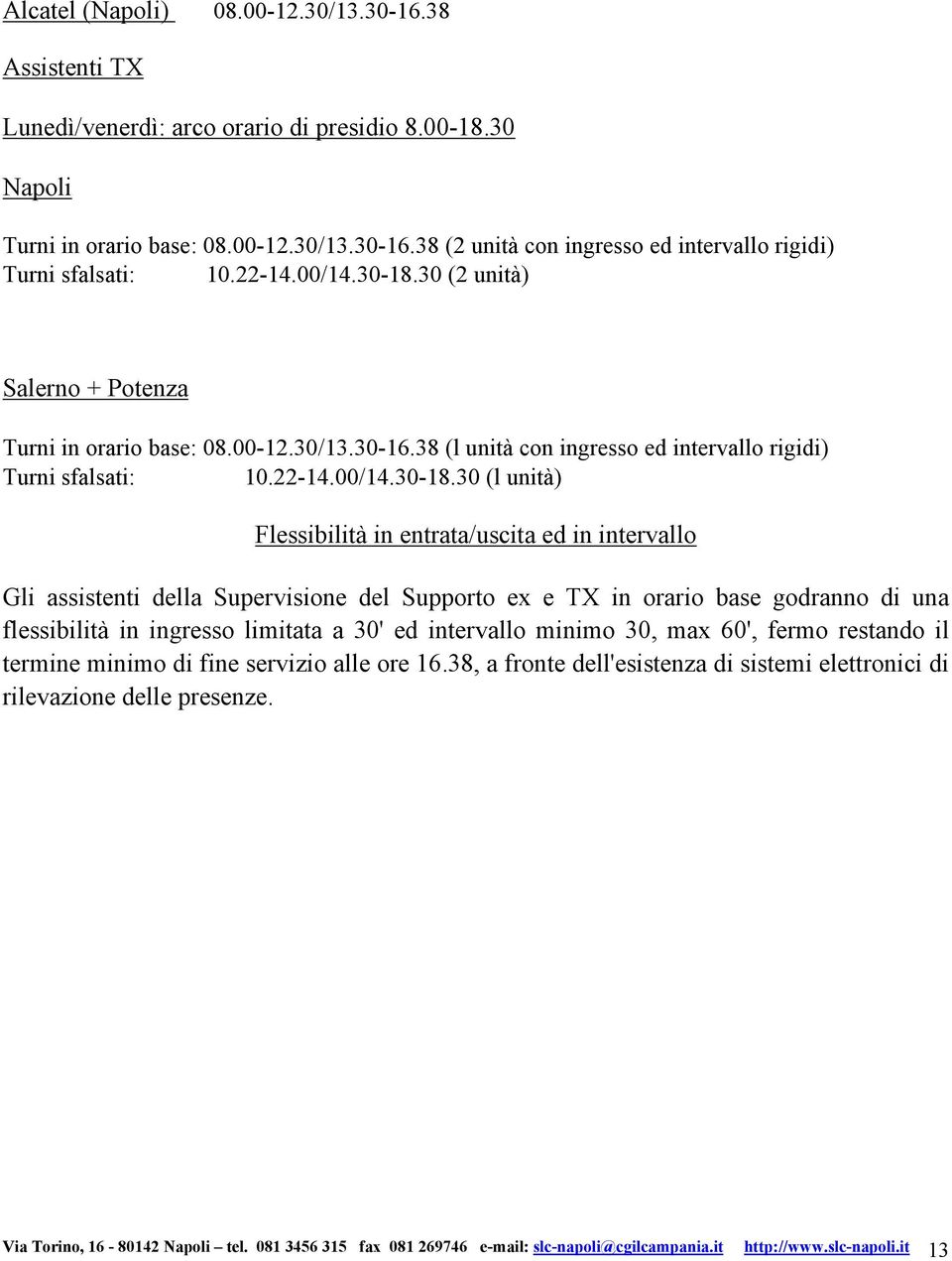 Alcatel (Napoli) 08.00-12.30/13.30-16.38

Assistenti TX

Lunedì/venerdì: arco orario di presidio 8.00-18.30

Napoli

Turni in orario base: 08.00-12.30/13.30-16.38 (2 unità con ingresso ed intervallo rigidi)
Turni sfalsati: 10.22-14.00/14.30-18.30 (2 unità)

Salerno + Potenza

Turni in orario base: 08.00-12.30/13.30-16.38 (l unità con ingresso ed intervallo rigidi)
Turni sfalsati: 10.22-14.00/14.30-18.30 (l unità)

Flessibilità in entrata/uscita ed in intervallo

Gli assistenti della Supervisione del Supporto ex e TX in orario base godranno di una flessibilità in ingresso limitata a 30' ed intervallo minimo 30, max 60', fermo restando il termine minimo di fine servizio alle ore 16.38, a fronte dell'esistenza di sistemi elettronici di rilevazione delle presenze.

Via Torino, 16 - 80142 Napoli – tel. 081 3456 315 fax 081 269746 e-mail: slc-napoli@cgilcampania.it http://www.slc-napoli.it 13